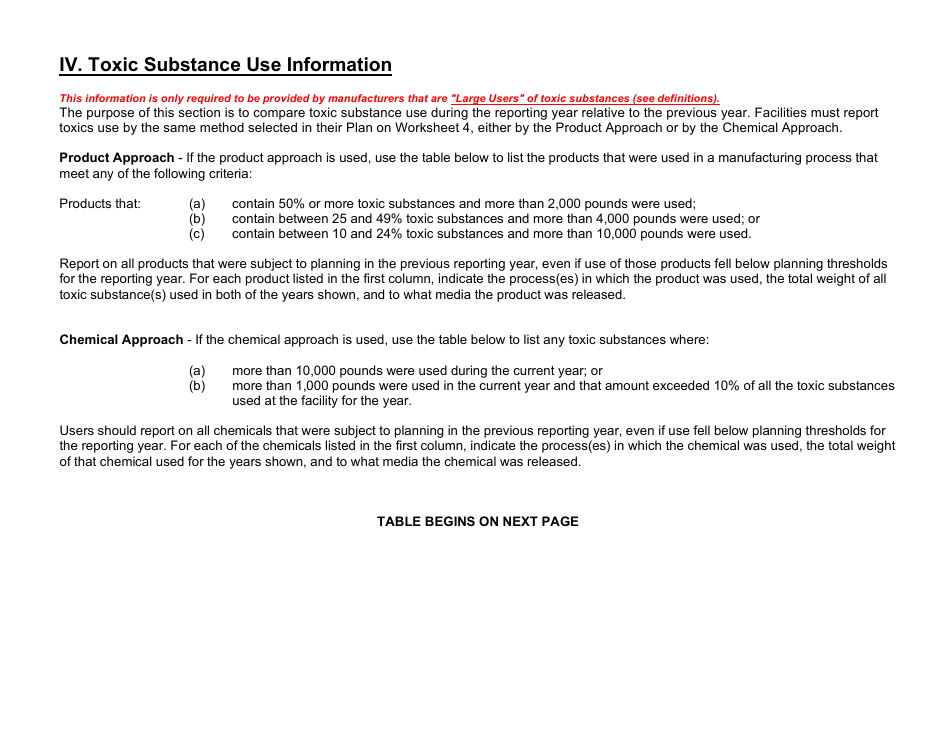 IV. Toxic Substance Use Information

This information is only required to be provided by manufacturers that are "Large Users" of toxic substances (see definitions).
The purpose of this section is to compare toxic substance use during the reporting year relative to the previous year. Facilities must report toxics use by the same method selected in their Plan on Worksheet 4, either by the Product Approach or by the Chemical Approach.

Product Approach - If the product approach is used, use the table below to list the products that were used in a manufacturing process that meet any of the following criteria:

Products that: (a) contain 50% or more toxic substances and more than 2,000 pounds were used;
(b) contain between 25 and 49% toxic substances and more than 4,000 pounds were used; or
(c) contain between 10 and 24% toxic substances and more than 10,000 pounds were used.

Report on all products that were subject to planning in the previous reporting year, even if use of those products fell below planning thresholds for the reporting year. For each product listed in the first column, indicate the process(es) in which the product was used, the total weight of all toxic substance(s) used in both of the years shown, and to what media the product was released.

Chemical Approach - If the chemical approach is used, use the table below to list any toxic substances where:

(a) more than 10,000 pounds were used during the current year; or
(b) more than 1,000 pounds were used in the current year and that amount exceeded 10% of all the toxic substances used at the facility for the year.

Users should report on all chemicals that were subject to planning in the previous reporting year, even if use fell below planning thresholds for the reporting year. For each of the chemicals listed in the first column, indicate the process(es) in which the chemical was used, the total weight of that chemical used for the years shown, and to what media the chemical was released.

TABLE BEGINS ON NEXT PAGE